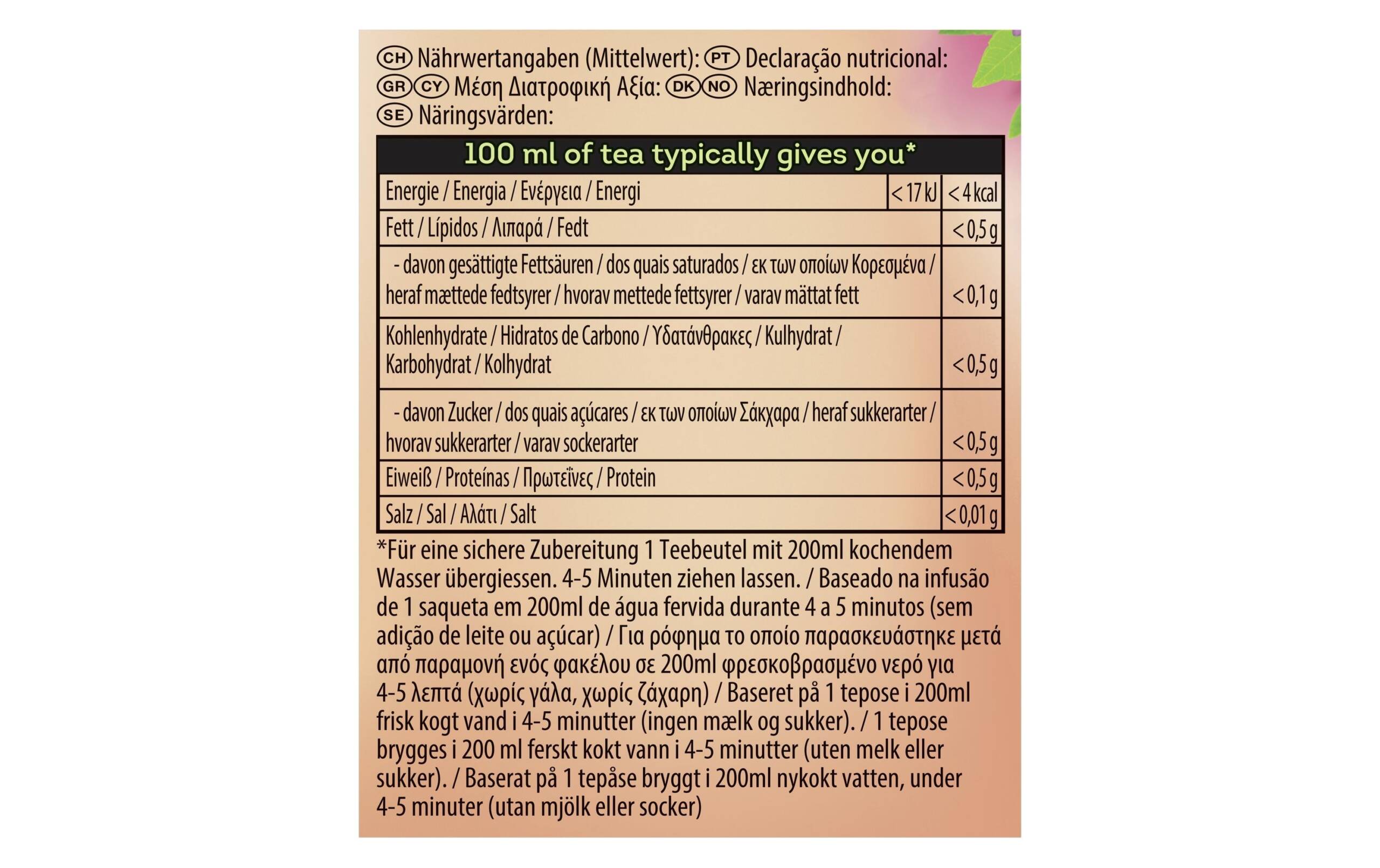 CH Nährwertangaben (Mittelwert): PT Declaração nutricional:
GR CY Μέση Διατροφική Αξία: DK NO Næringsindhold:
SE Näringsvärden:

| 100 ml of tea typically gives you* | | |
|---|---|---|
| Energie / Energia / Ενέργεια / Energi | < 17 kJ | < 4 kcal |
| Fett / Lípidos / Λιπαρά / Fedt | | < 0,5 g |
| - davon gesättigte Fettsäuren / dos quais saturados / εκ των οποίων Κορεσμένα / heraf mættede fedtsyrer / hvorav mettede fettsyrer / varav mättat fett | | < 0,1 g |
| Kohlenhydrate / Hidratos de Carbono / Υδατάνθρακες / Kulhydrat / Karbohydrat / Kolhydrat | | < 0,5 g |
| - davon Zucker / dos quais açúcares / εκ των οποίων Σάκχαρα / heraf sukkerarter / hvorav sukkerarter / varav sockerarter | | < 0,5 g |
| Eiweiß / Proteínas / Πρωτεΐνες / Protein | | < 0,5 g |
| Salz / Sal / Αλάτι / Salt | | < 0,01 g |

*Für eine sichere Zubereitung 1 Teebeutel mit 200ml kochendem Wasser übergiessen. 4-5 Minuten ziehen lassen. / Baseado na infusão de 1 saqueta em 200ml de água fervida durante 4 a 5 minutos (sem adição de leite ou açúcar) / Για ρόφημα το οποίο παρασκευάστηκε μετά από παραμονή ενός φακέλου σε 200ml φρεσκοβρασμένο νερό για 4-5 λεπτά (χωρίς γάλα, χωρίς ζάχαρη) / Baseret på 1 tepose i 200ml frisk kogt vand i 4-5 minutter (ingen mælk og sukker). / 1 tepose brygges i 200 ml ferskt kokt vann i 4-5 minutter (uten melk eller sukker). / Baserat på 1 tepåse bryggt i 200ml nykokt vatten, under 4-5 minuter (utan mjölk eller socker)